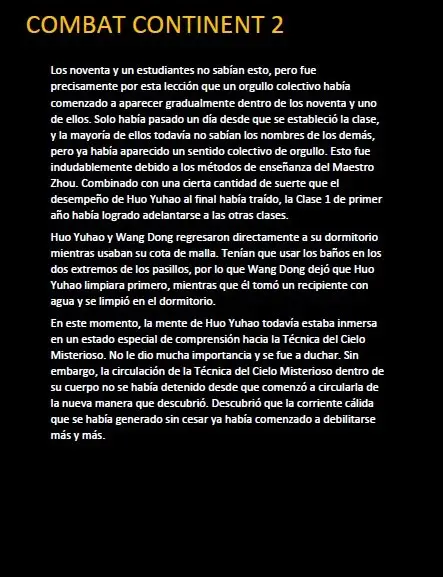 COMBAT CONTINENT 2

Los noventa y un estudiantes no sabían esto, pero fue precisamente por esta lección que un orgullo colectivo había comenzado a aparecer gradualmente dentro de los noventa y uno de ellos. Solo había pasado un día desde que se estableció la clase, y la mayoría de ellos todavía no sabían los nombres de los demás, pero ya había aparecido un sentido colectivo de orgullo. Esto fue indudablemente debido a los métodos de enseñanza del Maestro Zhou. Combinado con una cierta cantidad de suerte que el desempeño de Huo Yuhao al final había traído, la Clase 1 de primer año había logrado adelantarse a las otras clases.

Huo Yuhao y Wang Dong regresaron directamente a su dormitorio mientras usaban su cota de malla. Tenían que usar los baños en los dos extremos de los pasillos, por lo que Wang Dong dejó que Huo Yuhao limpiara primero, mientras que él tomó un recipiente con agua y se limpió en el dormitorio.

En este momento, la mente de Huo Yuhao todavía estaba inmersa en un estado especial de comprensión hacia la Técnica del Cielo Misterioso. No le dio mucha importancia y se fue a duchar. Sin embargo, la circulación de la Técnica del Cielo Misterioso dentro de su cuerpo no se había detenido desde que comenzó a circularla de la nueva manera que descubrió. Descubrió que la corriente cálida que se había generado sin cesar ya había comenzado a debilitarse más y más.